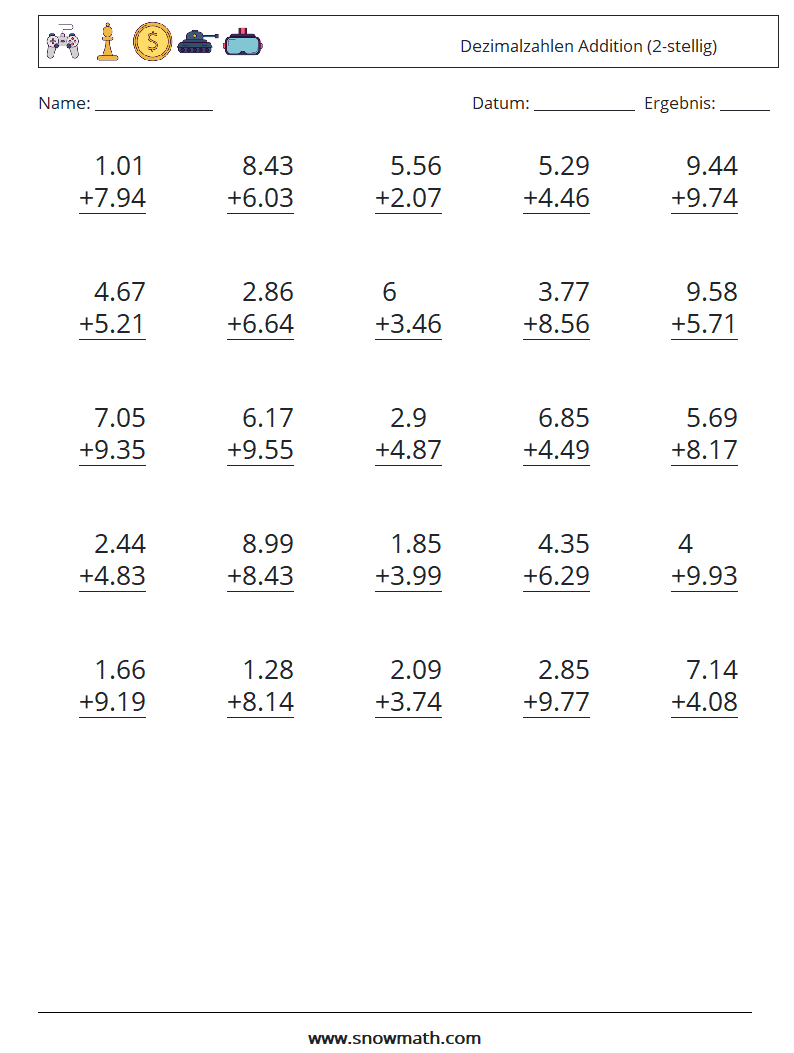 Dezimalzahlen Addition (2-stellig)

Name: ____ Datum: ____ Ergebnis: ____

1.01
+7.94

8.43
+6.03

5.56
+2.07

5.29
+4.46

9.44
+9.74

4.67
+5.21

2.86
+6.64

6
+3.46

3.77
+8.56

9.58
+5.71

7.05
+9.35

6.17
+9.55

2.9
+4.87

6.85
+4.49

5.69
+8.17

2.44
+4.83

8.99
+8.43

1.85
+3.99

4.35
+6.29

4
+9.93

1.66
+9.19

1.28
+8.14

2.09
+3.74

2.85
+9.77

7.14
+4.08

www.snowmath.com